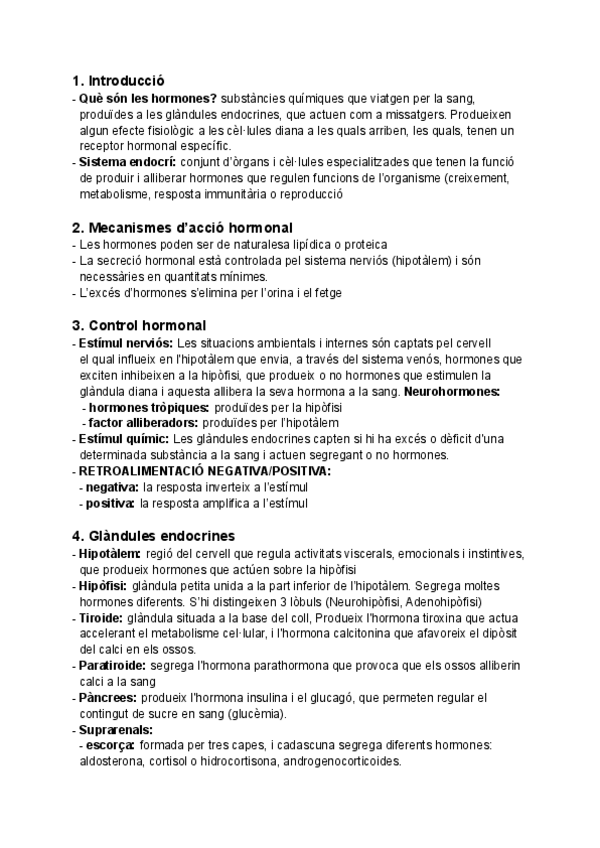 1. Introducció

- Què són les hormones? substàncies químiques que viatgen per la sang, produïdes a les glàndules endocrines, que actuen com a missatgers. Produeixen algun efecte fisiològic a les cèl·lules diana a les quals arriben, les quals, tenen un receptor hormonal específic.
- Sistema endocrí: conjunt d'òrgans i cèl·lules especialitzades que tenen la funció de produir i alliberar hormones que regulen funcions de l'organisme (creixement, metabolisme, resposta immunitària o reproducció

2. Mecanismes d'acció hormonal

- Les hormones poden ser de naturalesa lipídica o proteica
- La secreció hormonal està controlada pel sistema nerviós (hipotàlem) i són necessàries en quantitats mínimes.
- L'excés d'hormones s'elimina per l'orina i el fetge

3. Control hormonal

- Estímul nerviós: Les situacions ambientals i internes són captats pel cervell el qual influeix en l'hipotàlem que envia, a través del sistema venós, hormones que exciten inhibeixen a la hipòfisi, que produeix o no hormones que estimulen la glàndula diana i aquesta allibera la seva hormona a la sang. Neurohormones:
  - hormones tròpiques: produïdes per la hipòfisi
  - factor alliberadors: produïdes per l'hipotàlem
- Estímul químic: Les glàndules endocrines capten si hi ha excés o dèficit d'una determinada substància a la sang i actuen segregant o no hormones.
- RETROALIMENTACIÓ NEGATIVA/POSITIVA:
  - negativa: la resposta inverteix a l'estímul
  - positiva: la resposta amplifica a l'estímul

4. Glàndules endocrines

- Hipotàlem: regió del cervell que regula activitats viscerals, emocionals i instintives, que produeix hormones que actúen sobre la hipòfisi
- Hipòfisi: glàndula petita unida a la part inferior de l'hipotàlem. Segrega moltes hormones diferents. S'hi distingeixen 3 lòbuls (Neurohipòfisi, Adenohipòfisi)
- Tiroide: glàndula situada a la base del coll, Produeix l'hormona tiroxina que actua accelerant el metabolisme cel·lular, i l'hormona calcitonina que afavoreix el dipòsit del calci en els ossos.
- Paratiroide: segrega l'hormona parathormona que provoca que els ossos alliberin calci a la sang
- Pàncrees: produeix l'hormona insulina i el glucagó, que permeten regular el contingut de sucre en sang (glucèmia).
- Suprarenals:
  - escorça: formada per tres capes, i cadascuna segrega diferents hormones: aldosterona, cortisol o hidrocortisona, androgenocorticoides.